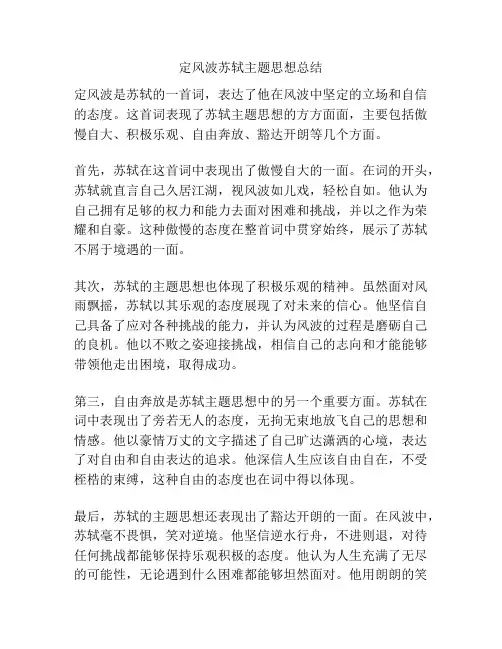 定风波苏轼主题思想总结

定风波是苏轼的一首词，表达了他在风波中坚定的立场和自信的态度。这首词表现了苏轼主题思想的方方面面，主要包括傲慢自大、积极乐观、自由奔放、豁达开朗等几个方面。

首先，苏轼在这首词中表现出了傲慢自大的一面。在词的开头，苏轼就直言自己久居江湖，视风波如儿戏，轻松自如。他认为自己拥有足够的权力和能力去面对困难和挑战，并以之作为荣耀和自豪。这种傲慢的态度在整首词中贯穿始终，展示了苏轼不屑于境遇的一面。

其次，苏轼的主题思想也体现了积极乐观的精神。虽然面对风雨飘摇，苏轼以其乐观的态度展现了对未来的信心。他坚信自己具备了应对各种挑战的能力，并认为风波的过程是磨砺自己的良机。他以不败之姿迎接挑战，相信自己的志向和才能能够带领他走出困境，取得成功。

第三，自由奔放是苏轼主题思想中的另一个重要方面。苏轼在词中表现出了旁若无人的态度，无拘无束地放飞自己的思想和情感。他以豪情万丈的文字描述了自己旷达潇洒的心境，表达了对自由和自由表达的追求。他深信人生应该自由自在，不受桎梏的束缚，这种自由的态度也在词中得以体现。

最后，苏轼的主题思想还表现出了豁达开朗的一面。在风波中，苏轼毫不畏惧，笑对逆境。他坚信逆水行舟，不进则退，对待任何挑战都能够保持乐观积极的态度。他认为人生充满了无尽的可能性，无论遇到什么困难都能够坦然面对。他用朗朗的笑